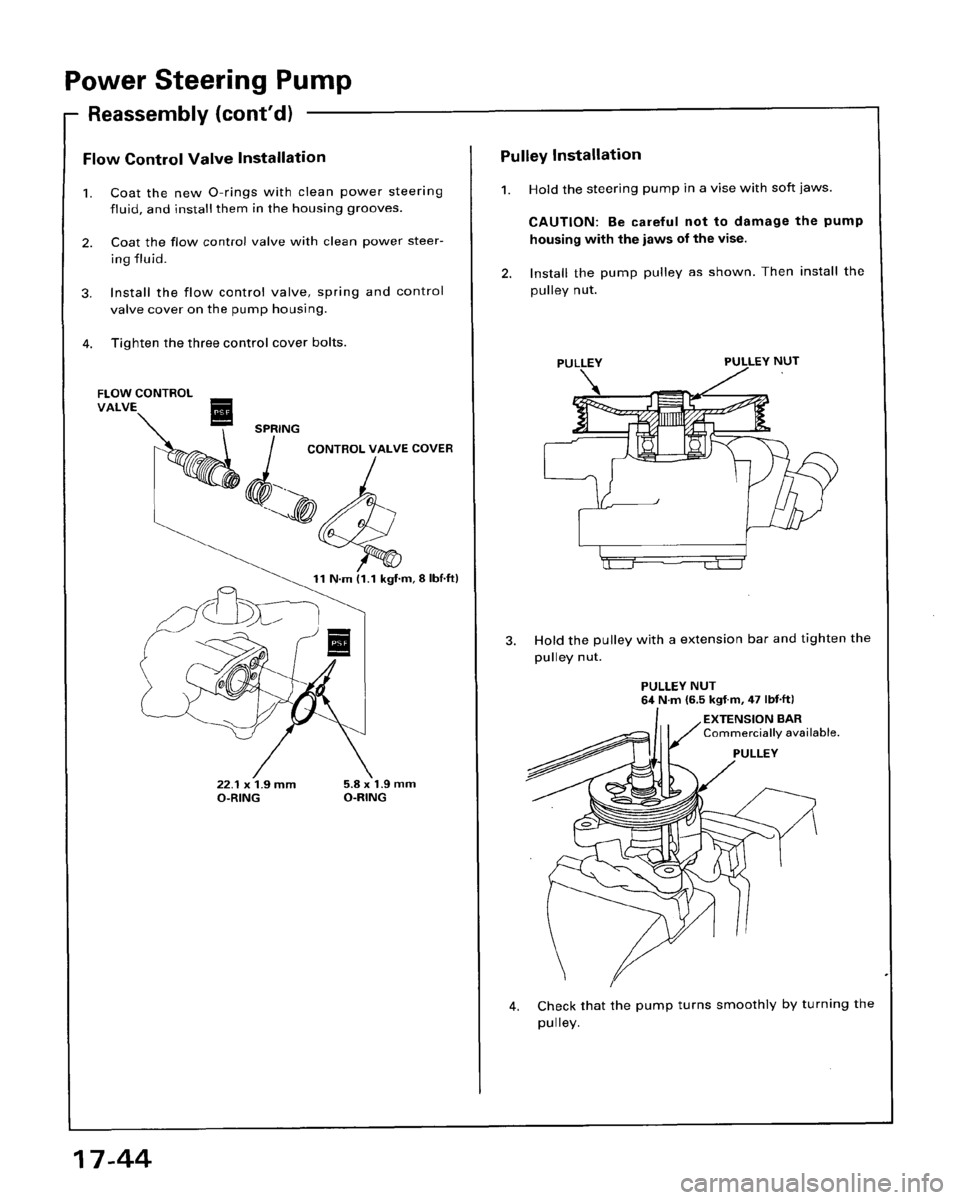 Power Steering Pump

Reassembly (cont'd)

Flow Control Valve Installation

1. Coat the new O-rings with clean power steering fluid, and install them in the housing grooves.

2. Coat the flow control valve with clean power steering fluid.

3. Install the flow control valve, spring and control valve cover on the pump housing.

4. Tighten the three control cover bolts.

FLOW CONTROL VALVE

PSF

SPRING

CONTROL VALVE COVER

11 N·m (1.1 kgf·m, 8 lbf·ft)

PSF

22.1 x 1.9 mm O-RING

5.8 x 1.9 mm O-RING

Pulley Installation

1. Hold the steering pump in a vise with soft jaws.

CAUTION: Be careful not to damage the pump housing with the jaws of the vise.

2. Install the pump pulley as shown. Then install the pulley nut.

PULLEY

PULLEY NUT

3. Hold the pulley with a extension bar and tighten the pulley nut.

PULLEY NUT
64 N·m (6.5 kgf·m, 47 lbf·ft)

EXTENSION BAR
Commercially available.

PULLEY

4. Check that the pump turns smoothly by turning the pulley.

17-44

carmanualsonline.info